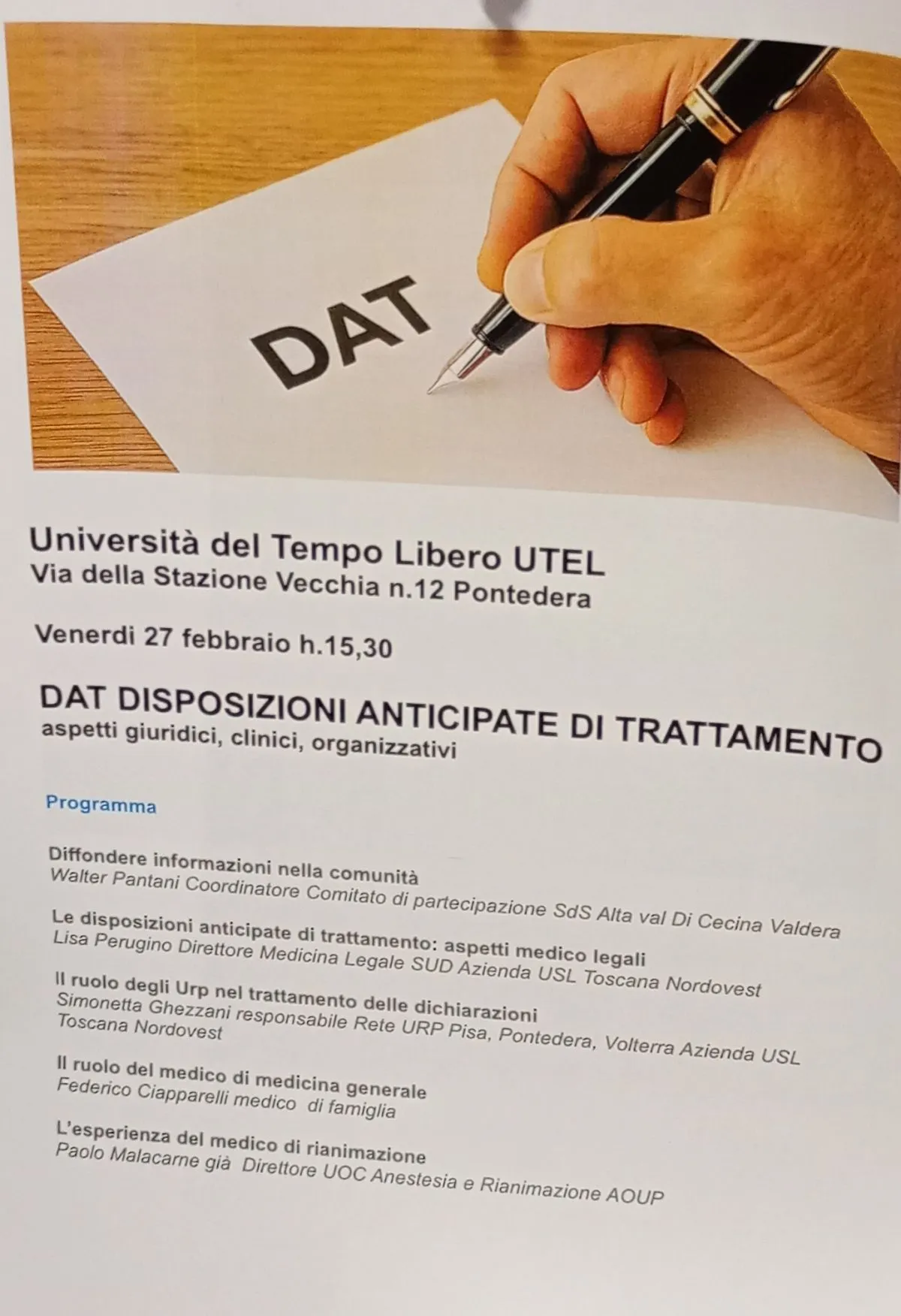 DAT

Università del Tempo Libero UTEL
Via della Stazione Vecchia n.12 Pontedera

Venerdi 27 febbraio h.15,30

DAT DISPOSIZIONI ANTICIPATE DI TRATTAMENTO
aspetti giuridici, clinici, organizzativi

Programma

Diffondere informazioni nella comunità
Walter Pantani Coordinatore Comitato di partecipazione SdS Alta val Di Cecina Valdera

Le disposizioni anticipate di trattamento: aspetti medico legali
Lisa Perugino Direttore Medicina Legale SUD Azienda USL Toscana Nordovest

Il ruolo degli Urp nel trattamento delle dichiarazioni
Simonetta Ghezzani responsabile Rete URP Pisa, Pontedera, Volterra Azienda USL Toscana Nordovest

Il ruolo del medico di medicina generale
Federico Ciapparelli medico di famiglia

L'esperienza del medico di rianimazione
Paolo Malacarne già Direttore UOC Anestesia e Rianimazione AOUP